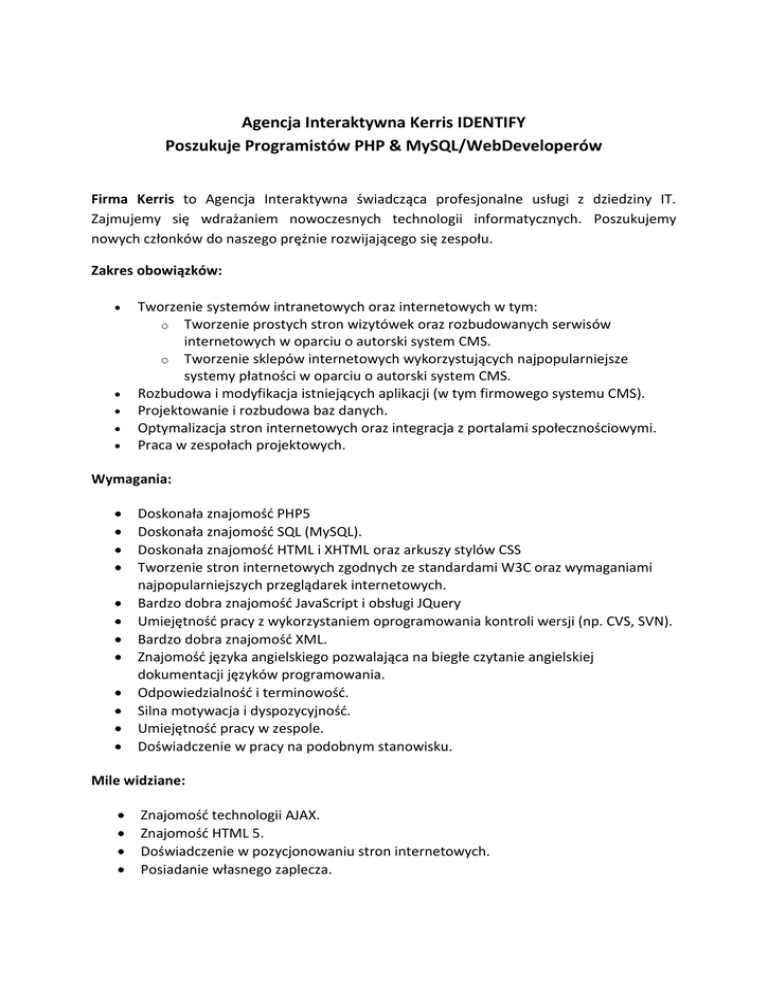 Agencja Interaktywna Kerris IDENTIFY
Poszukuje Programistów PHP & MySQL/WebDeveloperów

Firma Kerris to Agencja Interaktywna świadcząca profesjonalne usługi z dziedziny IT. Zajmujemy się wdrażaniem nowoczesnych technologii informatycznych. Poszukujemy nowych członków do naszego prężnie rozwijającego się zespołu.

Zakres obowiązków:

- Tworzenie systemów intranetowych oraz internetowych w tym:
  - Tworzenie prostych stron wizytówek oraz rozbudowanych serwisów internetowych w oparciu o autorski system CMS.
  - Tworzenie sklepów internetowych wykorzystujących najpopularniejsze systemy płatności w oparciu o autorski system CMS.
- Rozbudowa i modyfikacja istniejących aplikacji (w tym firmowego systemu CMS).
- Projektowanie i rozbudowa baz danych.
- Optymalizacja stron internetowych oraz integracja z portalami społecznościowymi.
- Praca w zespołach projektowych.

Wymagania:

- Doskonała znajomość PHP5
- Doskonała znajomość SQL (MySQL).
- Doskonała znajomość HTML i XHTML oraz arkuszy stylów CSS
- Tworzenie stron internetowych zgodnych ze standardami W3C oraz wymaganiami najpopularniejszych przeglądarek internetowych.
- Bardzo dobra znajomość JavaScript i obsługi JQuery
- Umiejętność pracy z wykorzystaniem oprogramowania kontroli wersji (np. CVS, SVN).
- Bardzo dobra znajomość XML.
- Znajomość języka angielskiego pozwalająca na biegłe czytanie angielskiej dokumentacji języków programowania.
- Odpowiedzialność i terminowość.
- Silna motywacja i dyspozycyjność.
- Umiejętność pracy w zespole.
- Doświadczenie w pracy na podobnym stanowisku.

Mile widziane:

- Znajomość technologii AJAX.
- Znajomość HTML 5.
- Doświadczenie w pozycjonowaniu stron internetowych.
- Posiadanie własnego zaplecza.